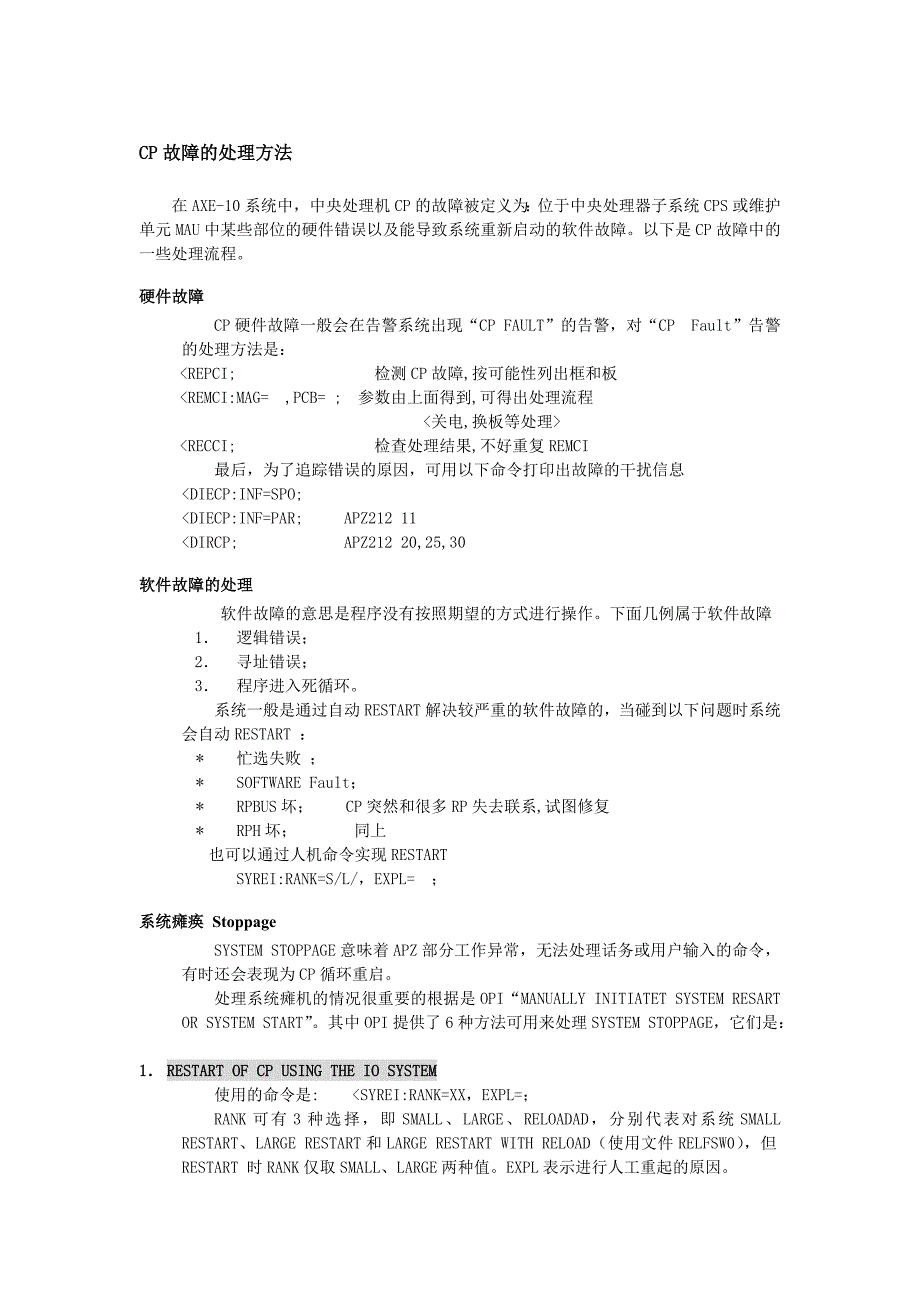 CP 故障的处理方法

在 AXE-10 系统中，中央处理机 CP 的故障被定义为：位于中央处理器子系统 CPS 或维护单元 MAU 中某些部位的硬件错误以及能导致系统重新启动的软件故障。以下是 CP 故障中的一些处理流程。

硬件故障

CP 硬件故障一般会在告警系统出现“CP FAULT”的告警，对“CP Fault”告警的处理方法是：
<REPCI; 检测 CP 故障,按可能性列出框和板
<REMCI:MAG= ,PCB= ; 参数由上面得到,可得出处理流程
<关电,换板等处理>
<RECCI; 检查处理结果,不好重复 REMCI
最后，为了追踪错误的原因，可用以下命令打印出故障的干扰信息
<DIECP:INF=SPO;
<DIECP:INF=PAR; APZ212 11
<DIRCP; APZ212 20,25,30

软件故障的处理

软件故障的意思是程序没有按照期望的方式进行操作。下面几例属于软件故障
1. 逻辑错误；
2. 寻址错误；
3. 程序进入死循环。
系统一般是通过自动 RESTART 解决较严重的软件故障的，当碰到以下问题时系统会自动 RESTART ：
* 忙选失败 ；
* SOFTWARE Fault；
* RPBUS 坏； CP 突然和很多 RP 失去联系,试图修复
* RPH 坏； 同上
也可以通过人机命令实现 RESTART
SYREI:RANK=S/L/, EXPL= ;

系统瘫痪 Stoppage

SYSTEM STOPPAGE 意味着 APZ 部分工作异常，无法处理话务或用户输入的命令，有时还会表现为 CP 循环重启。
处理系统瘫机的情况很重要的根据是 OPI“MANUALLY INITIATET SYSTEM RESART OR SYSTEM START”。其中 OPI 提供了 6 种方法可用来处理 SYSTEM STOPPAGE，它们是：

1. RESTART OF CP USING THE IO SYSTEM
使用的命令是: <SYREI:RANK=XX, EXPL=;
RANK 可有 3 种选择，即 SMALL、LARGE、RELOADAD，分别代表对系统 SMALL RESTART、LARGE RESTART 和 LARGE RESTART WITH RELOAD（使用文件 RELFSW0），但 RESTART 时 RANK 仅取 SMALL、LARGE 两种值。EXPL 表示进行人工重起的原因。